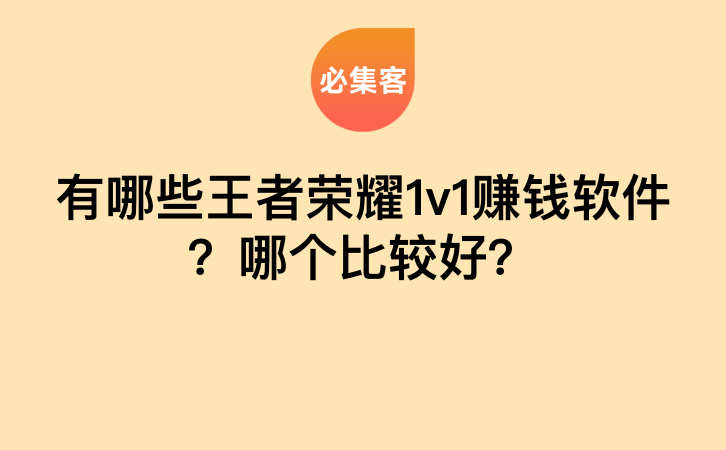 必集客

有哪些王者荣耀1v1赚钱软件？哪个比较好?